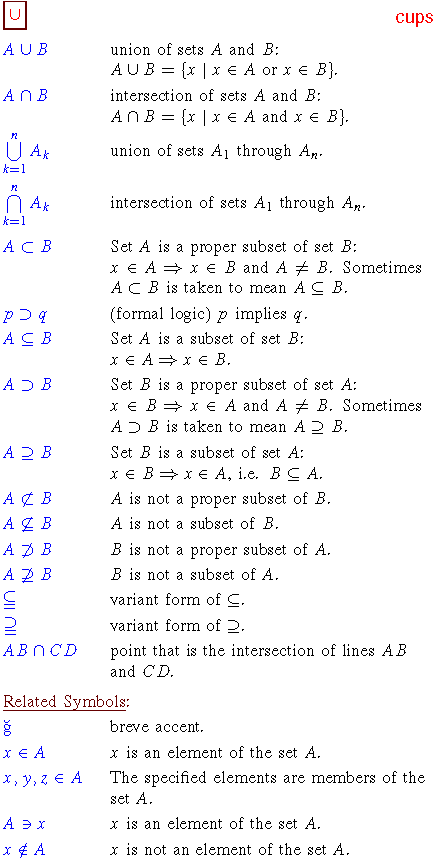 $\cup$ cups

| | |
|---|---|
| $A \cup B$ | union of sets $A$ and $B$: $A \cup B = \{x \mid x \in A \text{ or } x \in B\}$. |
| $A \cap B$ | intersection of sets $A$ and $B$: $A \cap B = \{x \mid x \in A \text{ and } x \in B\}$. |
| $\bigcup_{k=1}^{n} A_k$ | union of sets $A_1$ through $A_n$. |
| $\bigcap_{k=1}^{n} A_k$ | intersection of sets $A_1$ through $A_n$. |
| $A \subset B$ | Set $A$ is a proper subset of set $B$: $x \in A \Rightarrow x \in B$ and $A \neq B$. Sometimes $A \subset B$ is taken to mean $A \subseteq B$. |
| $p \supset q$ | (formal logic) $p$ implies $q$. |
| $A \subseteq B$ | Set $A$ is a subset of set $B$: $x \in A \Rightarrow x \in B$. |
| $A \supset B$ | Set $B$ is a proper subset of set $A$: $x \in B \Rightarrow x \in A$ and $A \neq B$. Sometimes $A \supset B$ is taken to mean $A \supseteq B$. |
| $A \supseteq B$ | Set $B$ is a subset of set $A$: $x \in B \Rightarrow x \in A$, i.e. $B \subseteq A$. |
| $A \not\subset B$ | $A$ is not a proper subset of $B$. |
| $A \not\subseteq B$ | $A$ is not a subset of $B$. |
| $A \not\supset B$ | $B$ is not a proper subset of $A$. |
| $A \not\supseteq B$ | $B$ is not a subset of $A$. |
| $\subseteqq$ | variant form of $\subseteq$. |
| $\supseteqq$ | variant form of $\supseteq$. |
| $AB \cap CD$ | point that is the intersection of lines $AB$ and $CD$. |

Related Symbols:

| | |
|---|---|
| $\breve{g}$ | breve accent. |
| $x \in A$ | $x$ is an element of the set $A$. |
| $x, y, z \in A$ | The specified elements are members of the set $A$. |
| $A \ni x$ | $x$ is an element of the set $A$. |
| $x \notin A$ | $x$ is not an element of the set $A$. |